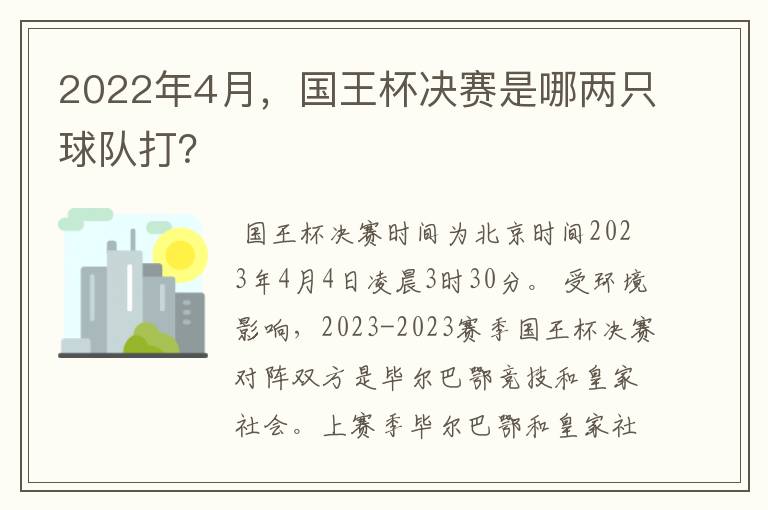 2022年4月，国王杯决赛是哪两只球队打?

国王杯决赛时间为北京时间2023年4月4日凌晨3时30分。受环境影响，2023-2023赛季国王杯决赛对阵双方是毕尔巴鄂竞技和皇家社会。上赛季毕尔巴鄂和皇家社